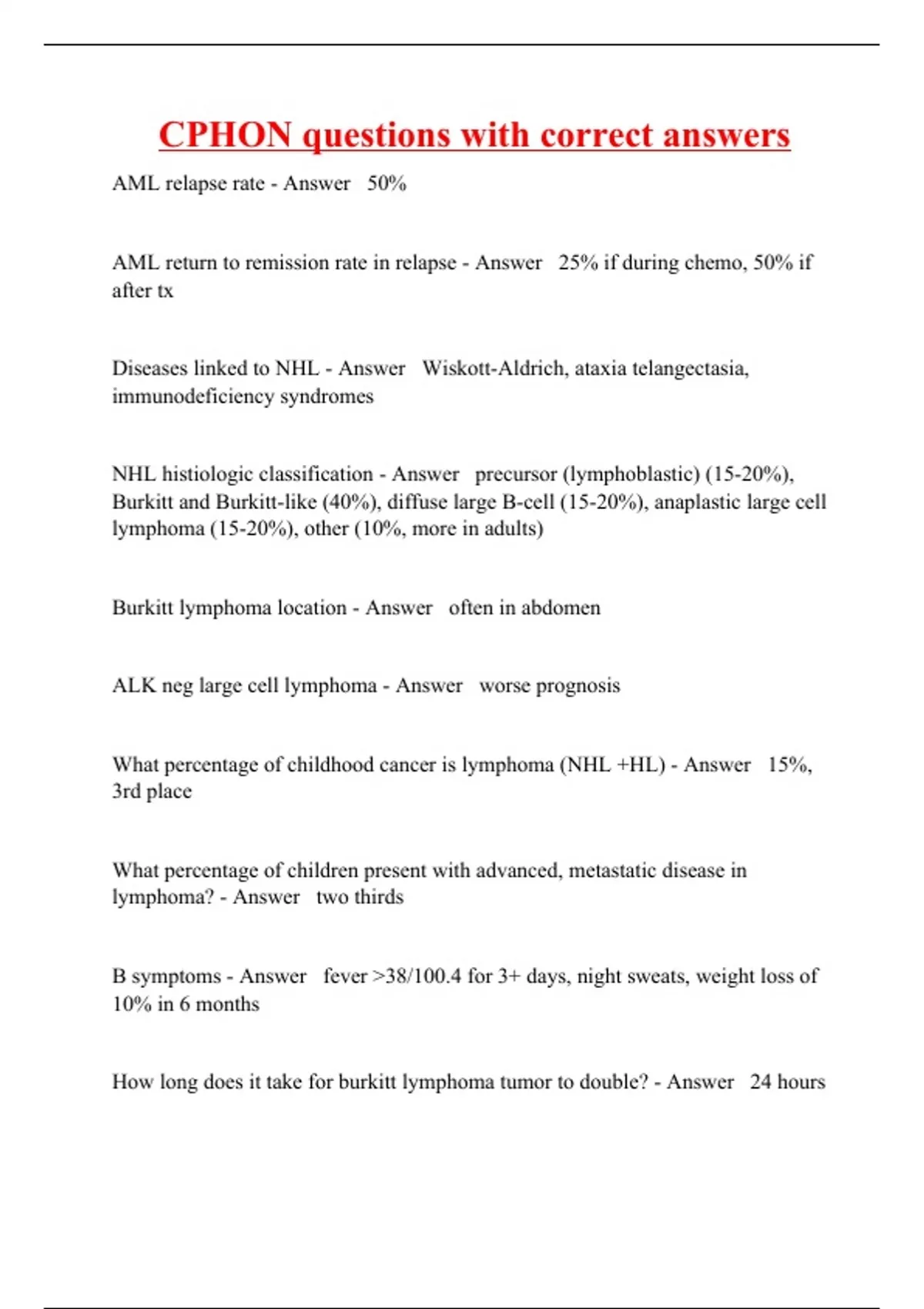 CPHON questions with correct answers

AML relapse rate - Answer 50%

AML return to remission rate in relapse - Answer 25% if during chemo, 50% if after tx

Diseases linked to NHL - Answer Wiskott-Aldrich, ataxia telangectasia, immunodeficiency syndromes

NHL histiologic classification - Answer precursor (lymphoblastic) (15-20%), Burkitt and Burkitt-like (40%), diffuse large B-cell (15-20%), anaplastic large cell lymphoma (15-20%), other (10%, more in adults)

Burkitt lymphoma location - Answer often in abdomen

ALK neg large cell lymphoma - Answer worse prognosis

What percentage of childhood cancer is lymphoma (NHL +HL) - Answer 15%, 3rd place

What percentage of children present with advanced, metastatic disease in lymphoma? - Answer two thirds

B symptoms - Answer fever >38/100.4 for 3+ days, night sweats, weight loss of 10% in 6 months

How long does it take for burkitt lymphoma tumor to double? - Answer 24 hours